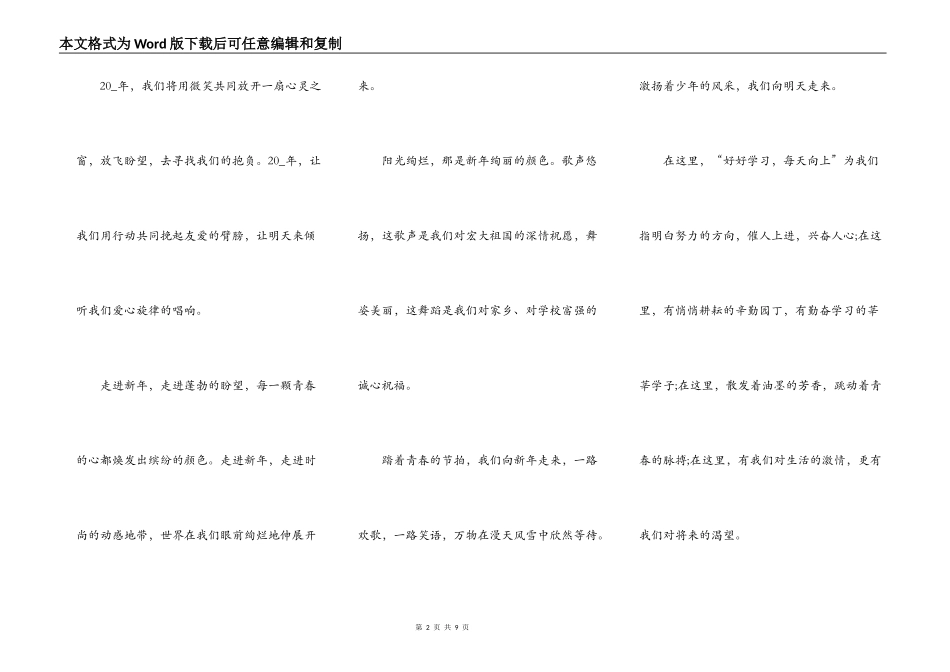 本文格式为Word版下载后可任意编辑和复制

20_年，我们将用微笑共同放开一扇心灵之窗，放飞盼望，去寻找我们的抱负。20_年，让我们用行动共同挽起友爱的臂膀，让明天来倾听我们爱心旋律的唱响。

走进新年，走进蓬勃的盼望，每一颗青春的心都焕发出缤纷的颜色。走进新年，走进时尚的动感地带，世界在我们眼前绚烂地伸展开来。

阳光绚烂，那是新年绚丽的颜色。歌声悠扬，这歌声是我们对宏大祖国的深情祝愿，舞姿美丽，这舞蹈是我们对家乡、对学校富强的诚心祝福。

踏着青春的节拍，我们向新年走来，一路欢歌，一路笑语，万物在漫天风雪中欣然等待。激扬着少年的风采，我们向明天走来。

在这里，“好好学习，每天向上”为我们指明白努力的方向，催人上进，兴奋人心;在这里，有悄悄耕耘的辛勤园丁，有勤奋学习的莘莘学子;在这里，散发着油墨的芳香，跳动着青春的脉搏;在这里，有我们对生活的激情，更有我们对将来的渴望。

第 2 页 共 9 页